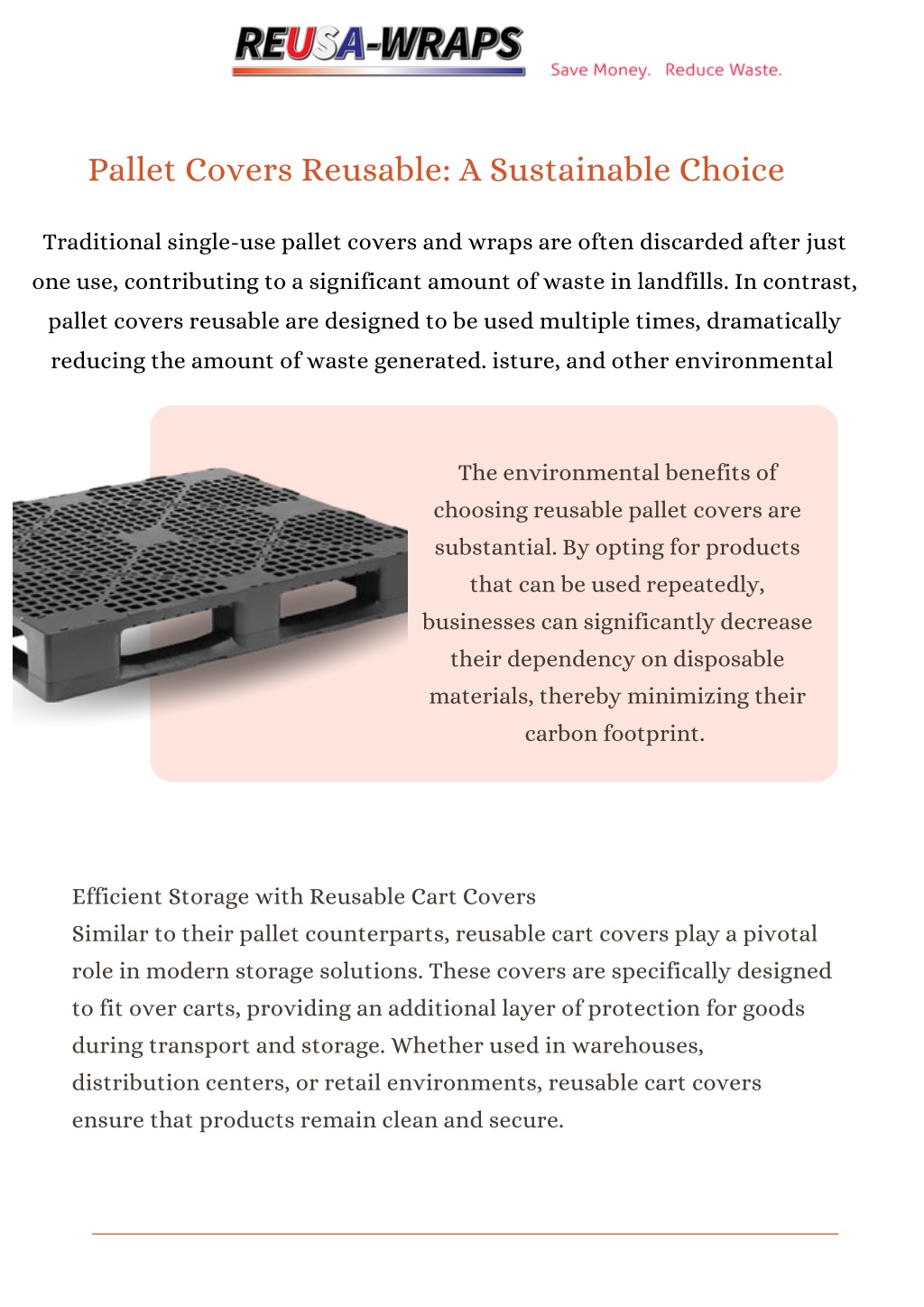 REUSA-WRAPS

Save Money. Reduce Waste.

Pallet Covers Reusable: A Sustainable Choice

Traditional single-use pallet covers and wraps are often discarded after just one use, contributing to a significant amount of waste in landfills. In contrast, pallet covers reusable are designed to be used multiple times, dramatically reducing the amount of waste generated. isture, and other environmental

The environmental benefits of choosing reusable pallet covers are substantial. By opting for products that can be used repeatedly, businesses can significantly decrease their dependency on disposable materials, thereby minimizing their carbon footprint.

Efficient Storage with Reusable Cart Covers
Similar to their pallet counterparts, reusable cart covers play a pivotal role in modern storage solutions. These covers are specifically designed to fit over carts, providing an additional layer of protection for goods during transport and storage. Whether used in warehouses, distribution centers, or retail environments, reusable cart covers ensure that products remain clean and secure.